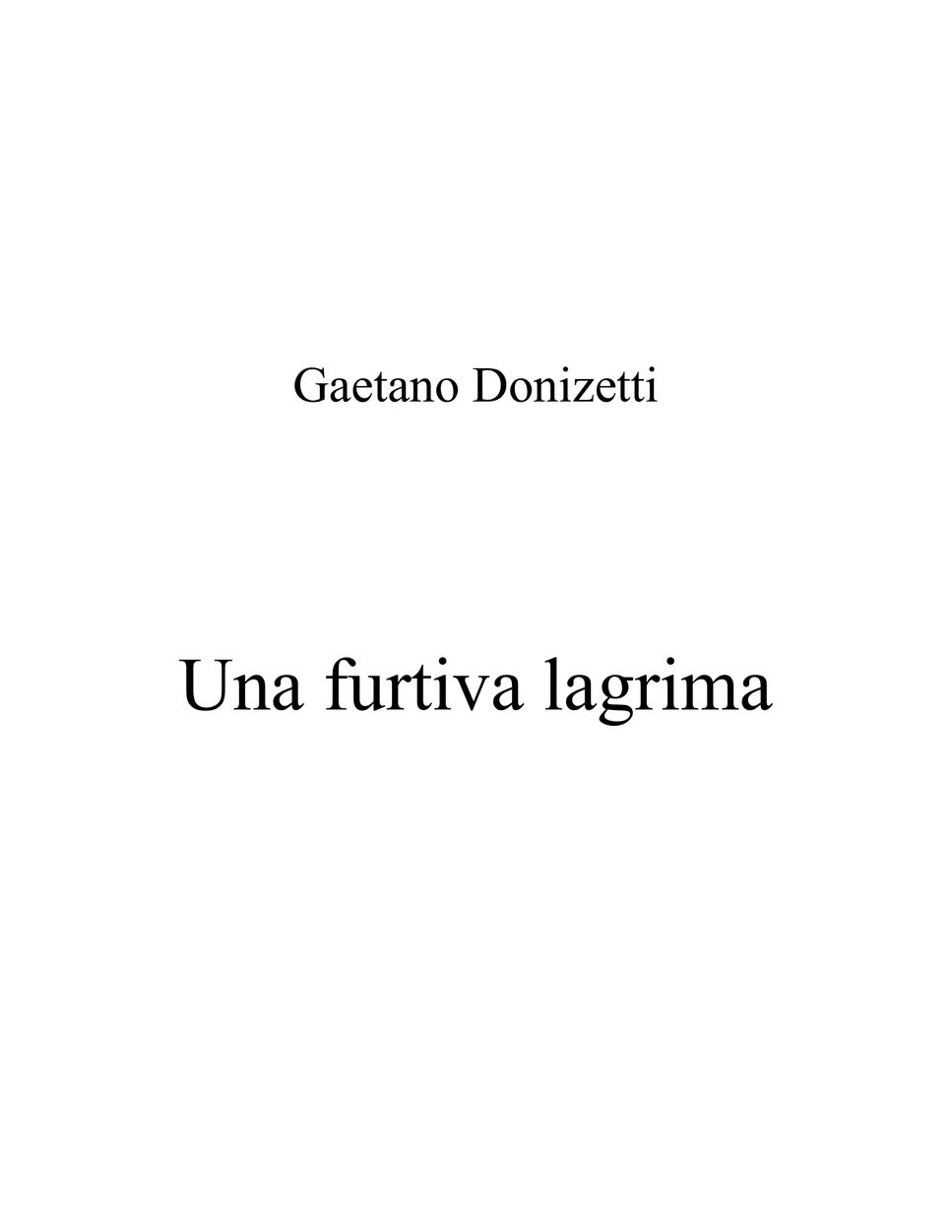 Gaetano Donizetti

Una furtiva lagrima